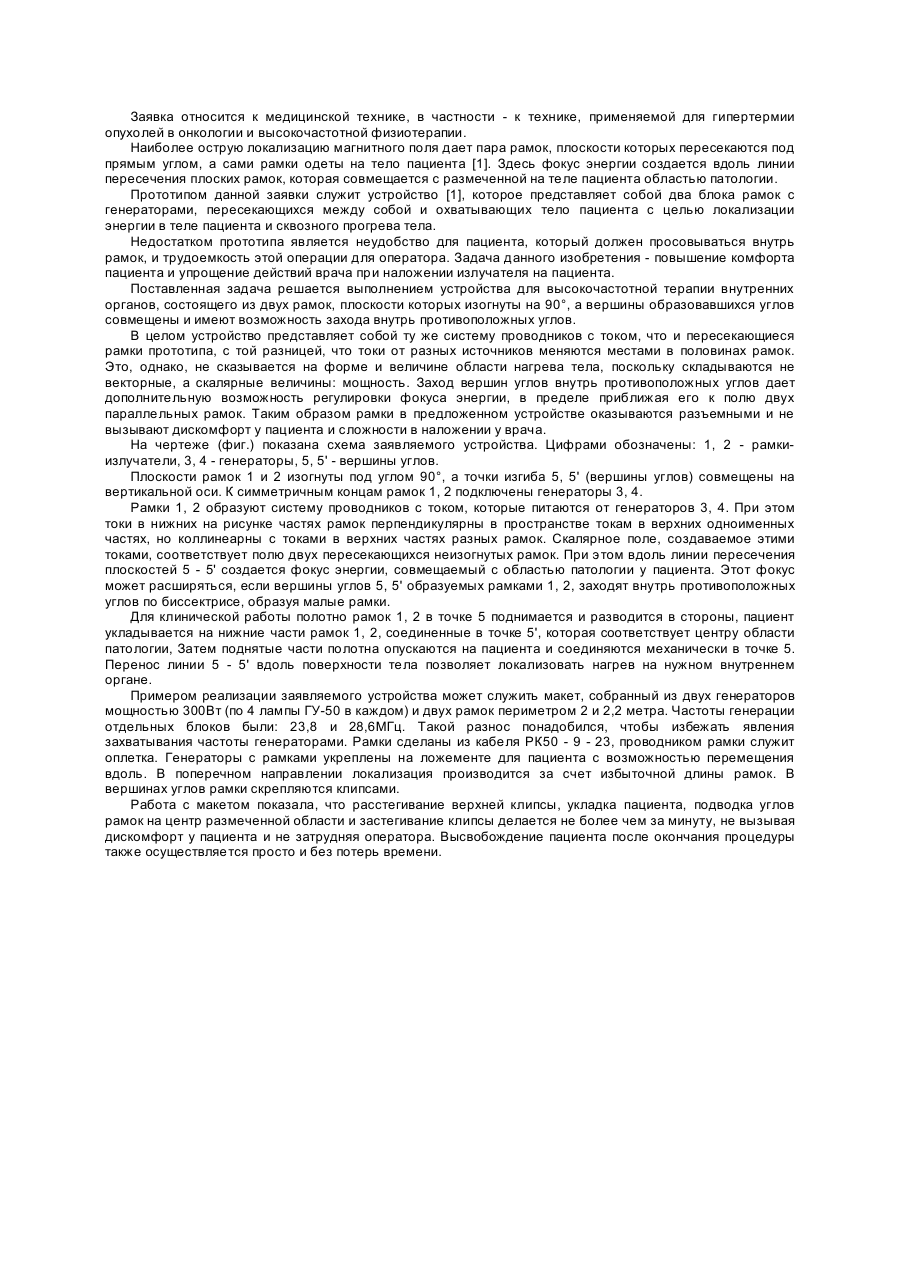 Заявка относится к медицинской технике, в частности - к технике, применяемой для гипертермии опухолей в онкологии и высокочастотной физиотерапии.

Наиболее острую локализацию магнитного поля дает пара рамок, плоскости которых пересекаются под прямым углом, а сами рамки одеты на тело пациента [1]. Здесь фокус энергии создается вдоль линии пересечения плоских рамок, которая совмещается с размеченной на теле пациента областью патологии.

Прототипом данной заявки служит устройство [1], которое представляет собой два блока рамок с генераторами, пересекающихся между собой и охватывающих тело пациента с целью локализации энергии в теле пациента и сквозного прогрева тела.

Недостатком прототипа является неудобство для пациента, который должен просовываться внутрь рамок, и трудоемкость этой операции для оператора. Задача данного изобретения - повышение комфорта пациента и упрощение действий врача при наложении излучателя на пациента.

Поставленная задача решается выполнением устройства для высокочастотной терапии внутренних органов, состоящего из двух рамок, плоскости которых изогнуты на 90°, а вершины образовавшихся углов совмещены и имеют возможность захода внутрь противоположных углов.

В целом устройство представляет собой ту же систему проводников с током, что и пересекающиеся рамки прототипа, с той разницей, что токи от разных источников меняются местами в половинах рамок. Это, однако, не сказывается на форме и величине области нагрева тела, поскольку складываются не векторные, а скалярные величины: мощность. Заход вершин углов внутрь противоположных углов дает дополнительную возможность регулировки фокуса энергии, в пределе приближая его к полю двух параллельных рамок. Таким образом рамки в предложенном устройстве оказываются разъемными и не вызывают дискомфорт у пациента и сложности в наложении у врача.

На чертеже (фиг.) показана схема заявляемого устройства. Цифрами обозначены: 1, 2 - рамки-излучатели, 3, 4 - генераторы, 5, 5' - вершины углов.

Плоскости рамок 1 и 2 изогнуты под углом 90°, а точки изгиба 5, 5' (вершины углов) совмещены на вертикальной оси. К симметричным концам рамок 1, 2 подключены генераторы 3, 4.

Рамки 1, 2 образуют систему проводников с током, которые питаются от генераторов 3, 4. При этом токи в нижних на рисунке частях рамок перпендикулярны в пространстве токам в верхних одноименных частях, но коллинеарны с токами в верхних частях разных рамок. Скалярное поле, создаваемое этими токами, соответствует полю двух пересекающихся неизогнутых рамок. При этом вдоль линии пересечения плоскостей 5 - 5' создается фокус энергии, совмещаемый с областью патологии у пациента. Этот фокус может расширяться, если вершины углов 5, 5' образуемых рамками 1, 2, заходят внутрь противоположных углов по биссектрисе, образуя малые рамки.

Для клинической работы полотно рамок 1, 2 в точке 5 поднимается и разводится в стороны, пациент укладывается на нижние части рамок 1, 2, соединенные в точке 5', которая соответствует центру области патологии, Затем поднятые части полотна опускаются на пациента и соединяются механически в точке 5. Перенос линии 5 - 5' вдоль поверхности тела позволяет локализовать нагрев на нужном внутреннем органе.

Примером реализации заявляемого устройства может служить макет, собранный из двух генераторов мощностью 300Вт (по 4 лампы ГУ-50 в каждом) и двух рамок периметром 2 и 2,2 метра. Частоты генерации отдельных блоков были: 23,8 и 28,6МГц. Такой разнос понадобился, чтобы избежать явления захватывания частоты генераторами. Рамки сделаны из кабеля РК50 - 9 - 23, проводником рамки служит оплетка. Генераторы с рамками укреплены на ложементе для пациента с возможностью перемещения вдоль. В поперечном направлении локализация производится за счет избыточной длины рамок. В вершинах углов рамки скрепляются клипсами.

Работа с макетом показала, что расстегивание верхней клипсы, укладка пациента, подводка углов рамок на центр размеченной области и застегивание клипсы делается не более чем за минуту, не вызывая дискомфорт у пациента и не затрудняя оператора. Высвобождение пациента после окончания процедуры также осуществляется просто и без потерь времени.